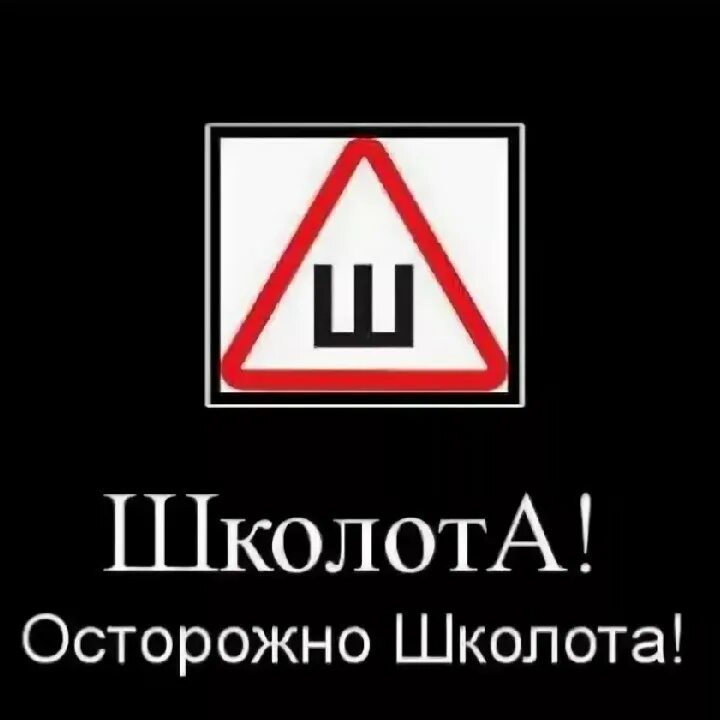 Ш

ШколотА!

Осторожно Школота!